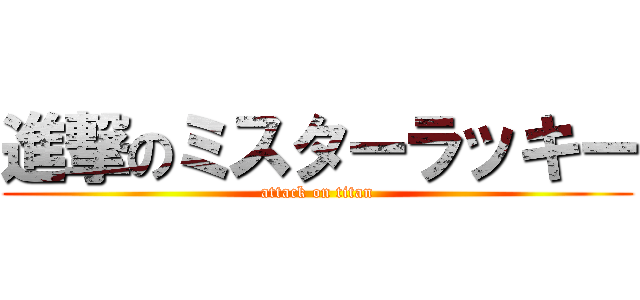 進撃のミスターラッキー
attack on titan